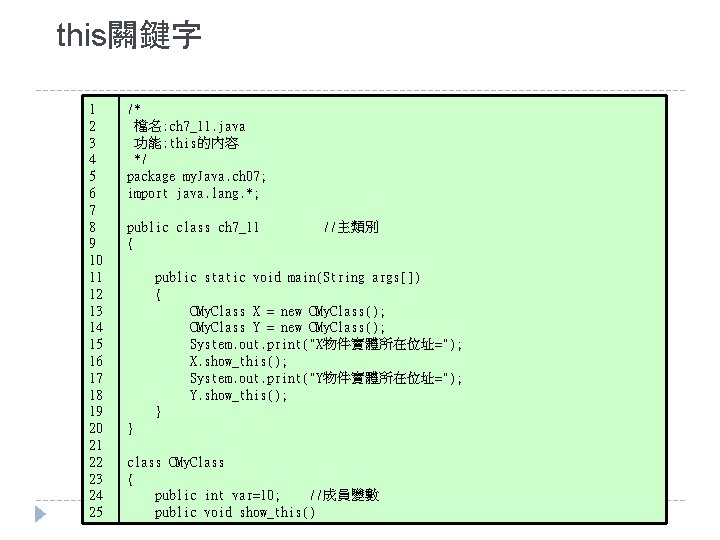 this關鍵字

1 /*
2  檔名:ch7_11.java
3  功能:this的內容
4  */
5 package myJava.ch07;
6 import java.lang.*;
7
8 public class ch7_11 //主類別
9 {
10
11 public static void main(String args[])
12 {
13 CMyClass X = new CMyClass();
14 CMyClass Y = new CMyClass();
15 System.out.print("X物件實體所在位址=");
16 X.show_this();
17 System.out.print("Y物件實體所在位址=");
18 Y.show_this();
19 }
20 }
21
22 class CMyClass
23 {
24 public int var=10; //成員變數
25 public void show_this()